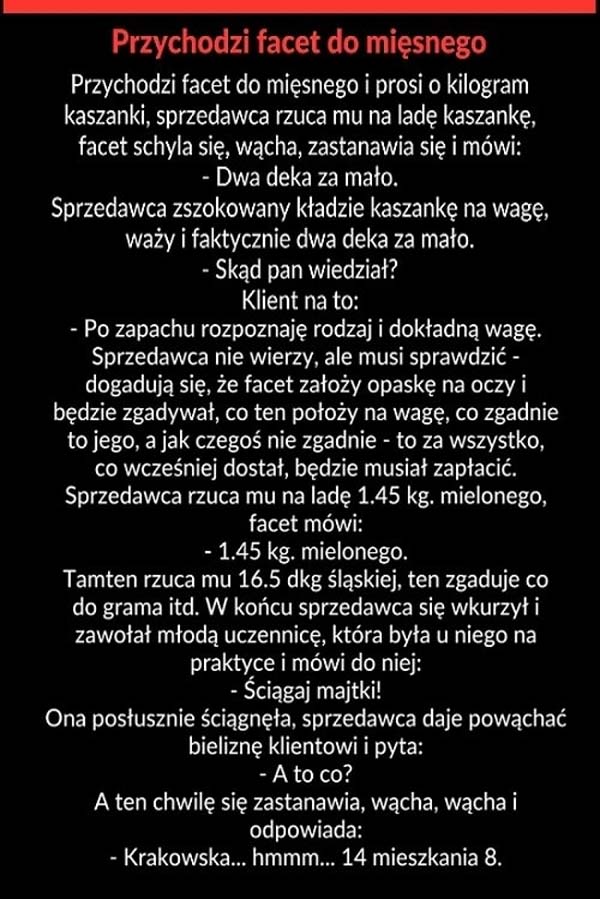 Przychodzi facet do mięsnego

Przychodzi facet do mięsnego i prosi o kilogram kaszanki, sprzedawca rzuca mu na ladę kaszankę, facet schyla się, wącha, zastanawia się i mówi:
- Dwa deka za mało.
Sprzedawca zszokowany kładzie kaszankę na wagę, waży i faktycznie dwa deka za mało.
- Skąd pan wiedział?
Klient na to:
- Po zapachu rozpoznaję rodzaj i dokładną wagę.
Sprzedawca nie wierzy, ale musi sprawdzić - dogadują się, że facet założy opaskę na oczy i będzie zgadywał, co ten położy na wagę, co zgadnie to jego, a jak czegoś nie zgadnie - to za wszystko, co wcześniej dostał, będzie musiał zapłacić.
Sprzedawca rzuca mu na ladę 1.45 kg. mielonego, facet mówi:
- 1.45 kg. mielonego.
Tamten rzuca mu 16.5 dkg śląskiej, ten zgaduje co do grama itd. W końcu sprzedawca się wkurzył i zawołał młodą uczennicę, która była u niego na praktyce i mówi do niej:
- Ściągaj majtki!
Ona posłusznie ściągnęła, sprzedawca daje powąchać bieliznę klientowi i pyta:
- A to co?
A ten chwilę się zastanawia, wącha, wącha i odpowiada:
- Krakowska... hmmm... 14 mieszkania 8.